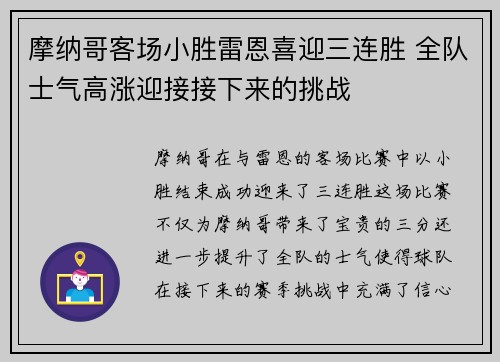 摩纳哥客场小胜雷恩喜迎三连胜 全队士气高涨迎接接下来的挑战

摩纳哥在与雷恩的客场比赛中以小胜结束成功迎来了三连胜这场比赛不仅为摩纳哥带来了宝贵的三分还进一步提升了全队的士气使得球队在接下来的赛季挑战中充满了信心